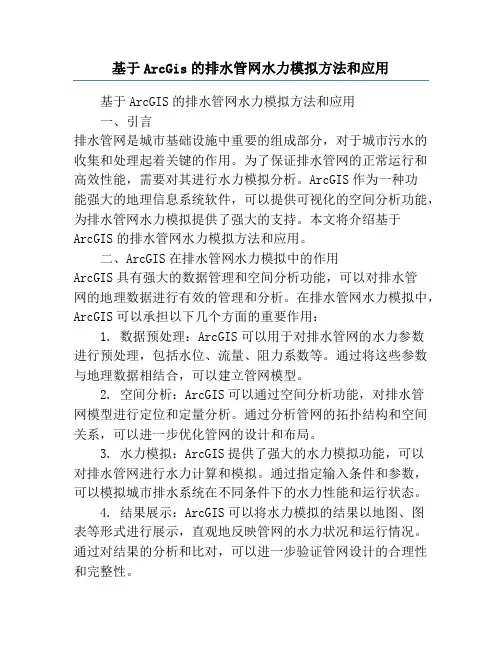 基于ArcGis的排水管网水力模拟方法和应用

基于ArcGIS的排水管网水力模拟方法和应用

一、引言

排水管网是城市基础设施中重要的组成部分，对于城市污水的收集和处理起着关键的作用。为了保证排水管网的正常运行和高效性能，需要对其进行水力模拟分析。ArcGIS作为一种功能强大的地理信息系统软件，可以提供可视化的空间分析功能，为排水管网水力模拟提供了强大的支持。本文将介绍基于ArcGIS的排水管网水力模拟方法和应用。

二、ArcGIS在排水管网水力模拟中的作用

ArcGIS具有强大的数据管理和空间分析功能，可以对排水管网的地理数据进行有效的管理和分析。在排水管网水力模拟中，ArcGIS可以承担以下几个方面的重要作用：

1. 数据预处理：ArcGIS可以用于对排水管网的水力参数进行预处理，包括水位、流量、阻力系数等。通过将这些参数与地理数据相结合，可以建立管网模型。

2. 空间分析：ArcGIS可以通过空间分析功能，对排水管网模型进行定位和定量分析。通过分析管网的拓扑结构和空间关系，可以进一步优化管网的设计和布局。

3. 水力模拟：ArcGIS提供了强大的水力模拟功能，可以对排水管网进行水力计算和模拟。通过指定输入条件和参数，可以模拟城市排水系统在不同条件下的水力性能和运行状态。

4. 结果展示：ArcGIS可以将水力模拟的结果以地图、图表等形式进行展示，直观地反映管网的水力状况和运行情况。通过对结果的分析和比对，可以进一步验证管网设计的合理性和完整性。